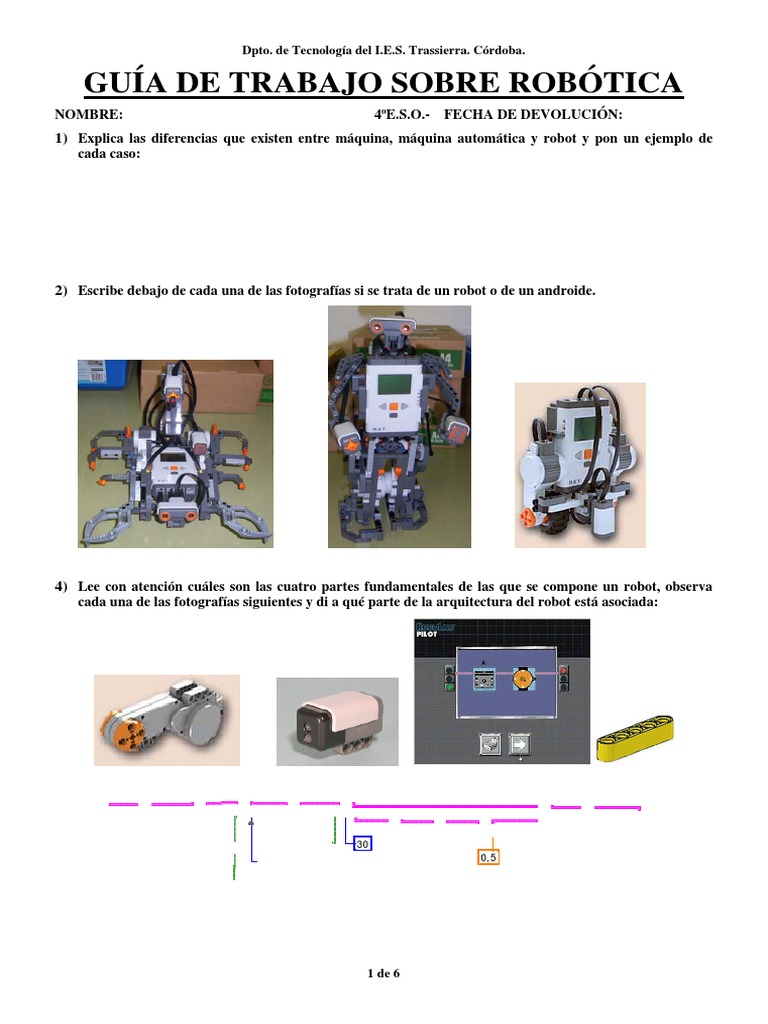 Dpto. de Tecnología del I.E.S. Trassierra. Córdoba.

GUÍA DE TRABAJO SOBRE ROBÓTICA

NOMBRE: 4ºE.S.O.- FECHA DE DEVOLUCIÓN:

1) Explica las diferencias que existen entre máquina, máquina automática y robot y pon un ejemplo de cada caso:

2) Escribe debajo de cada una de las fotografías si se trata de un robot o de un androide.

4) Lee con atención cuáles son las cuatro partes fundamentales de las que se compone un robot, observa cada una de las fotografías siguientes y di a qué parte de la arquitectura del robot está asociada:

PILOT

30

0,5

1 de 6